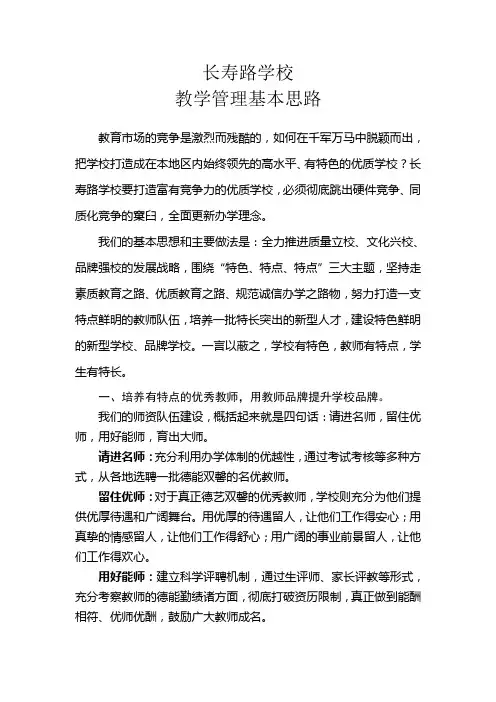 长寿路学校
教学管理基本思路

教育市场的竞争是激烈而残酷的，如何在千军万马中脱颖而出，把学校打造成在本地区内始终领先的高水平、有特色的优质学校？长寿路学校要打造富有竞争力的优质学校，必须彻底跳出硬件竞争、同质化竞争的窠臼，全面更新办学理念。

我们的基本思想和主要做法是：全力推进质量立校、文化兴校、品牌强校的发展战略，围绕“特色、特点、特点”三大主题，坚持走素质教育之路、优质教育之路、规范诚信办学之路物，努力打造一支特点鲜明的教师队伍，培养一批特长突出的新型人才，建设特色鲜明的新型学校、品牌学校。一言以蔽之，学校有特色，教师有特点，学生有特长。

一、培养有特点的优秀教师，用教师品牌提升学校品牌。

我们的师资队伍建设，概括起来就是四句话：请进名师，留住优师，用好能师，育出大师。

请进名师：充分利用办学体制的优越性，通过考试考核等多种方式，从各地选聘一批德能双馨的名优教师。

留住优师：对于真正德艺双馨的优秀教师，学校则充分为他们提供优厚待遇和广阔舞台。用优厚的待遇留人，让他们工作得安心；用真挚的情感留人，让他们工作得舒心；用广阔的事业前景留人，让他们工作得欢心。

用好能师：建立科学评聘机制，通过生评师、家长评教等形式，充分考察教师的德能勤绩诸方面，彻底打破资历限制，真正做到能酬相符、优师优酬，鼓励广大教师成名。